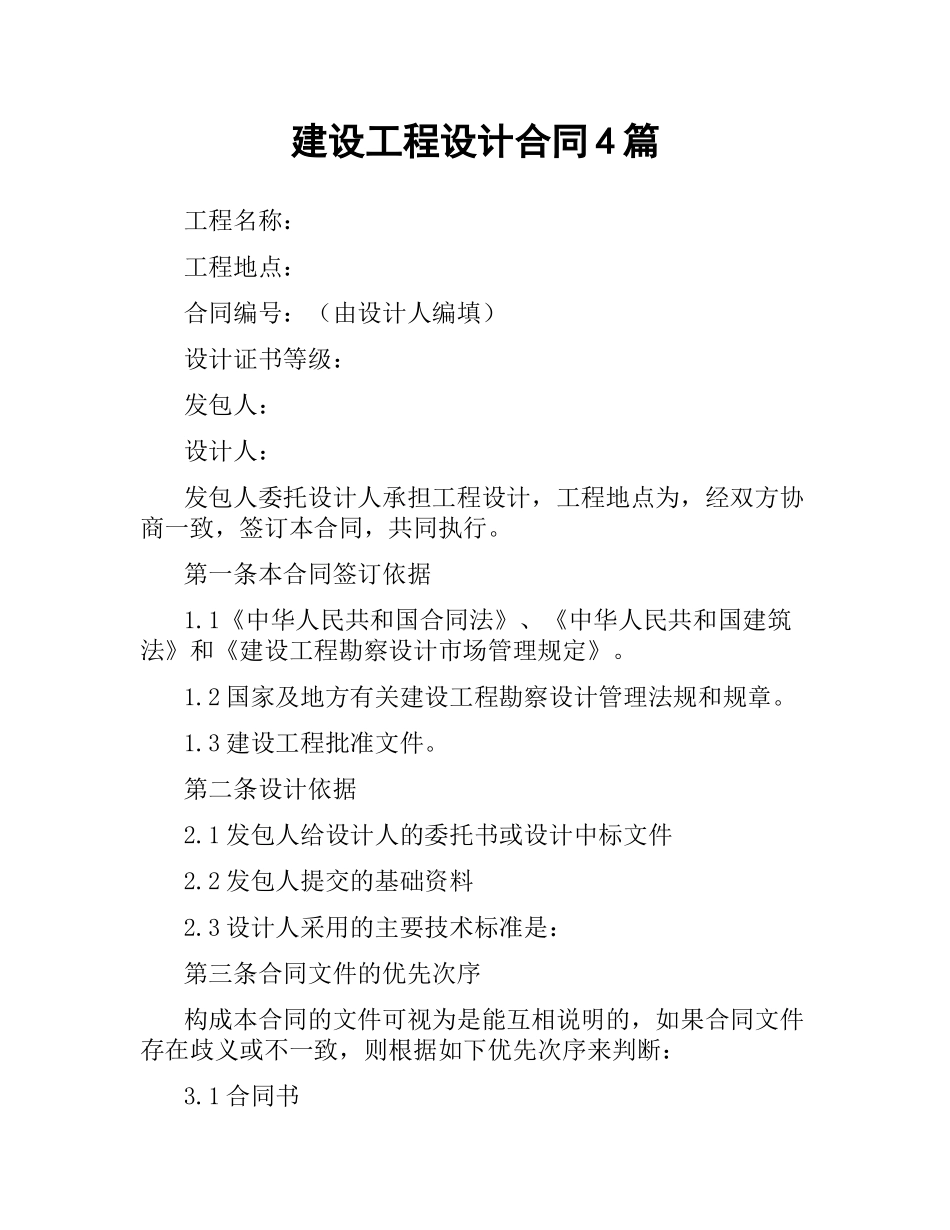 建设工程设计合同4篇

工程名称：

工程地点：

合同编号：（由设计人编填）

设计证书等级：

发包人：

设计人：

发包人委托设计人承担工程设计，工程地点为，经双方协商一致，签订本合同，共同执行。

第一条本合同签订依据

1.1《中华人民共和国合同法》、《中华人民共和国建筑法》和《建设工程勘察设计市场管理规定》。

1.2国家及地方有关建设工程勘察设计管理法规和规章。

1.3建设工程批准文件。

第二条设计依据

2.1发包人给设计人的委托书或设计中标文件

2.2发包人提交的基础资料

2.3设计人采用的主要技术标准是：

第三条合同文件的优先次序

构成本合同的文件可视为是能互相说明的，如果合同文件存在歧义或不一致，则根据如下优先次序来判断：

3.1合同书